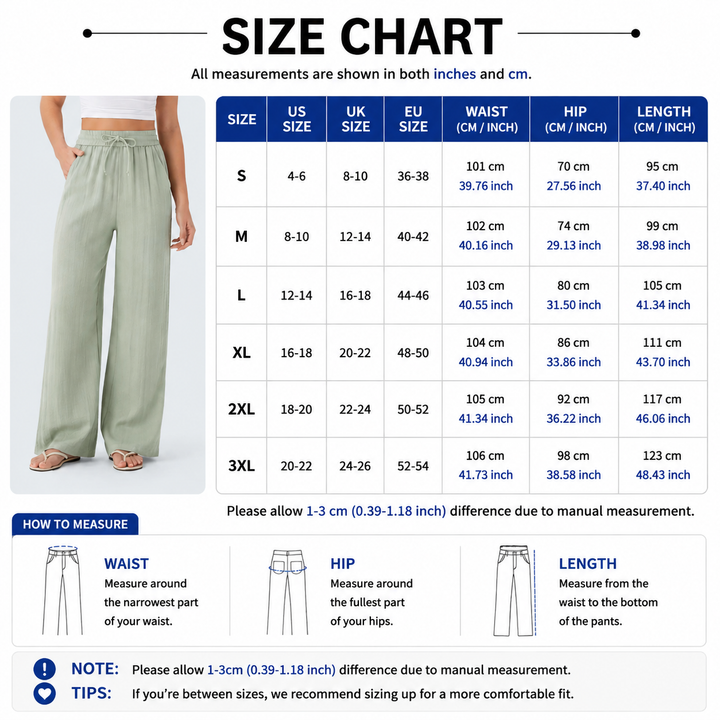 SIZE CHART

All measurements are shown in both inches and cm.

| SIZE | US SIZE | UK SIZE | EU SIZE | WAIST (CM / INCH) | HIP (CM / INCH) | LENGTH (CM / INCH) |
|---|---|---|---|---|---|---|
| S | 4-6 | 8-10 | 36-38 | 101 cm 39.76 inch | 70 cm 27.56 inch | 95 cm 37.40 inch |
| M | 8-10 | 12-14 | 40-42 | 102 cm 40.16 inch | 74 cm 29.13 inch | 99 cm 38.98 inch |
| L | 12-14 | 16-18 | 44-46 | 103 cm 40.55 inch | 80 cm 31.50 inch | 105 cm 41.34 inch |
| XL | 16-18 | 20-22 | 48-50 | 104 cm 40.94 inch | 86 cm 33.86 inch | 111 cm 43.70 inch |
| 2XL | 18-20 | 22-24 | 50-52 | 105 cm 41.34 inch | 92 cm 36.22 inch | 117 cm 46.06 inch |
| 3XL | 20-22 | 24-26 | 52-54 | 106 cm 41.73 inch | 98 cm 38.58 inch | 123 cm 48.43 inch |

Please allow 1-3 cm (0.39-1.18 inch) difference due to manual measurement.

HOW TO MEASURE

WAIST
Measure around the narrowest part of your waist.

HIP
Measure around the fullest part of your hips.

LENGTH
Measure from the waist to the bottom of the pants.

NOTE: Please allow 1-3cm (0.39-1.18 inch) difference due to manual measurement.

TIPS: If you're between sizes, we recommend sizing up for a more comfortable fit.